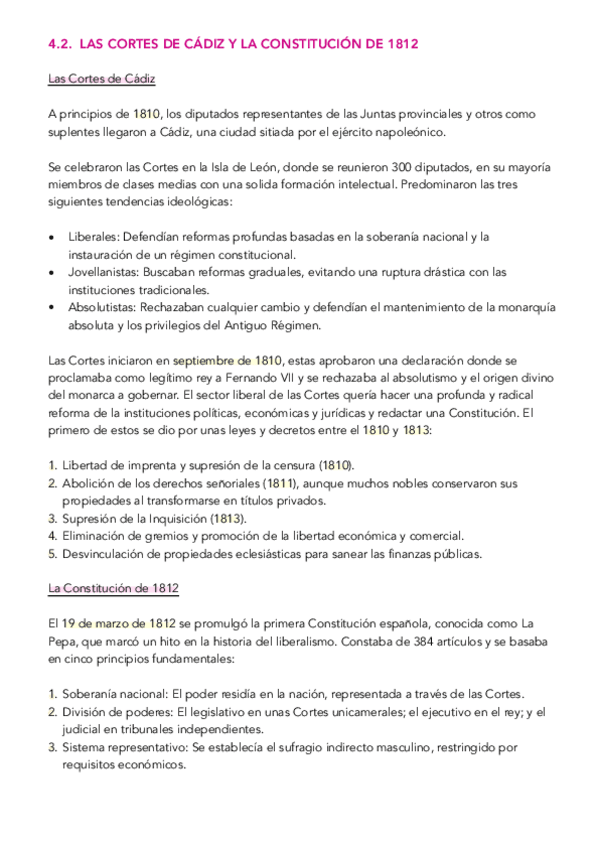 4.2. LAS CORTES DE CÁDIZ Y LA CONSTITUCIÓN DE 1812

Las Cortes de Cádiz

A principios de 1810, los diputados representantes de las Juntas provinciales y otros como suplentes llegaron a Cádiz, una ciudad sitiada por el ejército napoleónico.

Se celebraron las Cortes en la Isla de León, donde se reunieron 300 diputados, en su mayoría miembros de clases medias con una solida formación intelectual. Predominaron las tres siguientes tendencias ideológicas:

• Liberales: Defendían reformas profundas basadas en la soberanía nacional y la instauración de un régimen constitucional.
• Jovellanistas: Buscaban reformas graduales, evitando una ruptura drástica con las instituciones tradicionales.
• Absolutistas: Rechazaban cualquier cambio y defendían el mantenimiento de la monarquía absoluta y los privilegios del Antiguo Régimen.

Las Cortes iniciaron en septiembre de 1810, estas aprobaron una declaración donde se proclamaba como legítimo rey a Fernando VII y se rechazaba al absolutismo y el origen divino del monarca a gobernar. El sector liberal de las Cortes quería hacer una profunda y radical reforma de la instituciones políticas, económicas y jurídicas y redactar una Constitución. El primero de estos se dio por unas leyes y decretos entre el 1810 y 1813:

1. Libertad de imprenta y supresión de la censura (1810).
2. Abolición de los derechos señoriales (1811), aunque muchos nobles conservaron sus propiedades al transformarse en títulos privados.
3. Supresión de la Inquisición (1813).
4. Eliminación de gremios y promoción de la libertad económica y comercial.
5. Desvinculación de propiedades eclesiásticas para sanear las finanzas públicas.

La Constitución de 1812

El 19 de marzo de 1812 se promulgó la primera Constitución española, conocida como La Pepa, que marcó un hito en la historia del liberalismo. Constaba de 384 artículos y se basaba en cinco principios fundamentales:

1. Soberanía nacional: El poder residía en la nación, representada a través de las Cortes.
2. División de poderes: El legislativo en unas Cortes unicamerales; el ejecutivo en el rey; y el judicial en tribunales independientes.
3. Sistema representativo: Se establecía el sufragio indirecto masculino, restringido por requisitos económicos.